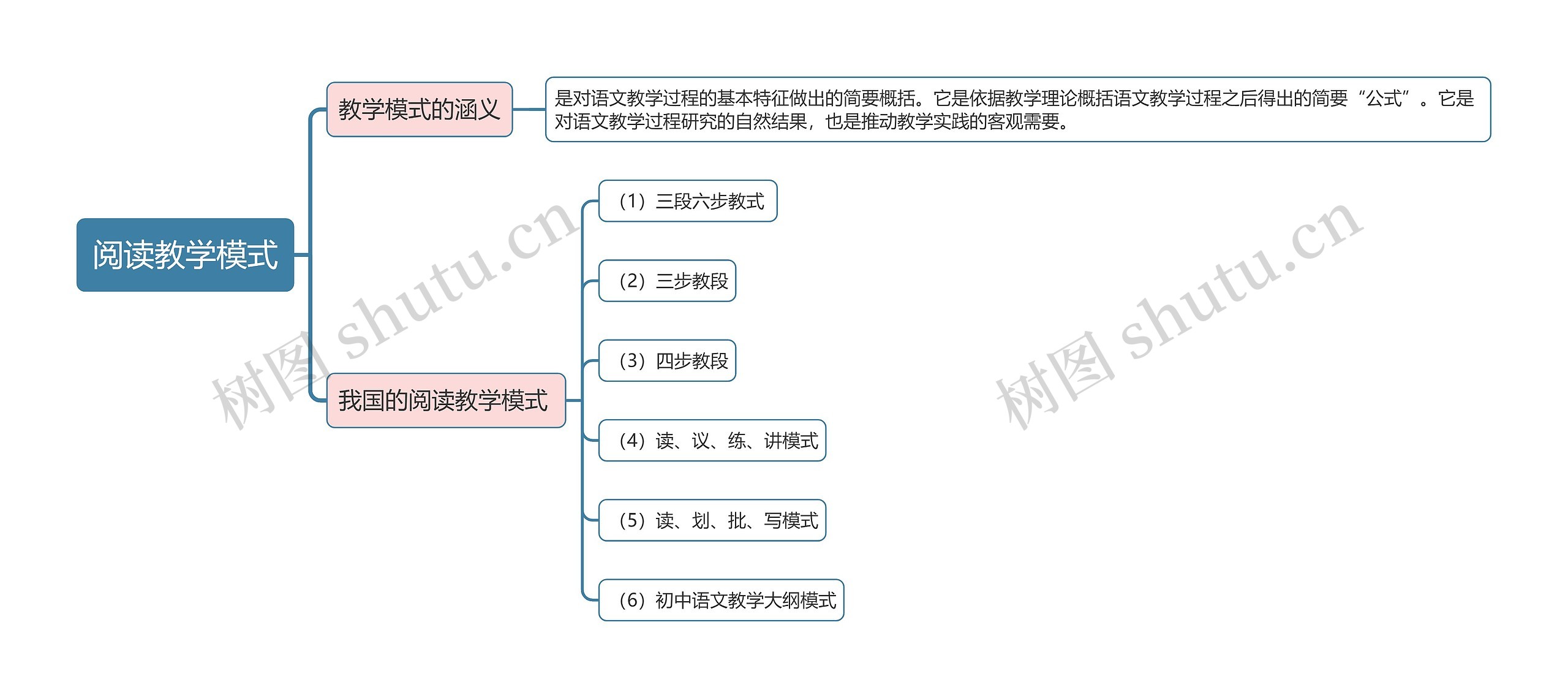 阅读教学模式

教学模式的涵义

是对语文教学过程的基本特征做出的简要概括。它是依据教学理论概括语文教学过程之后得出的简要“公式”。它是对语文教学过程研究的自然结果，也是推动教学实践的客观需要。

我国的阅读教学模式

（1）三段六步教式

（2）三步教段

（3）四步教段

（4）读、议、练、讲模式

（5）读、划、批、写模式

（6）初中语文教学大纲模式

树图 shutu.cn

树图 shutu.cn